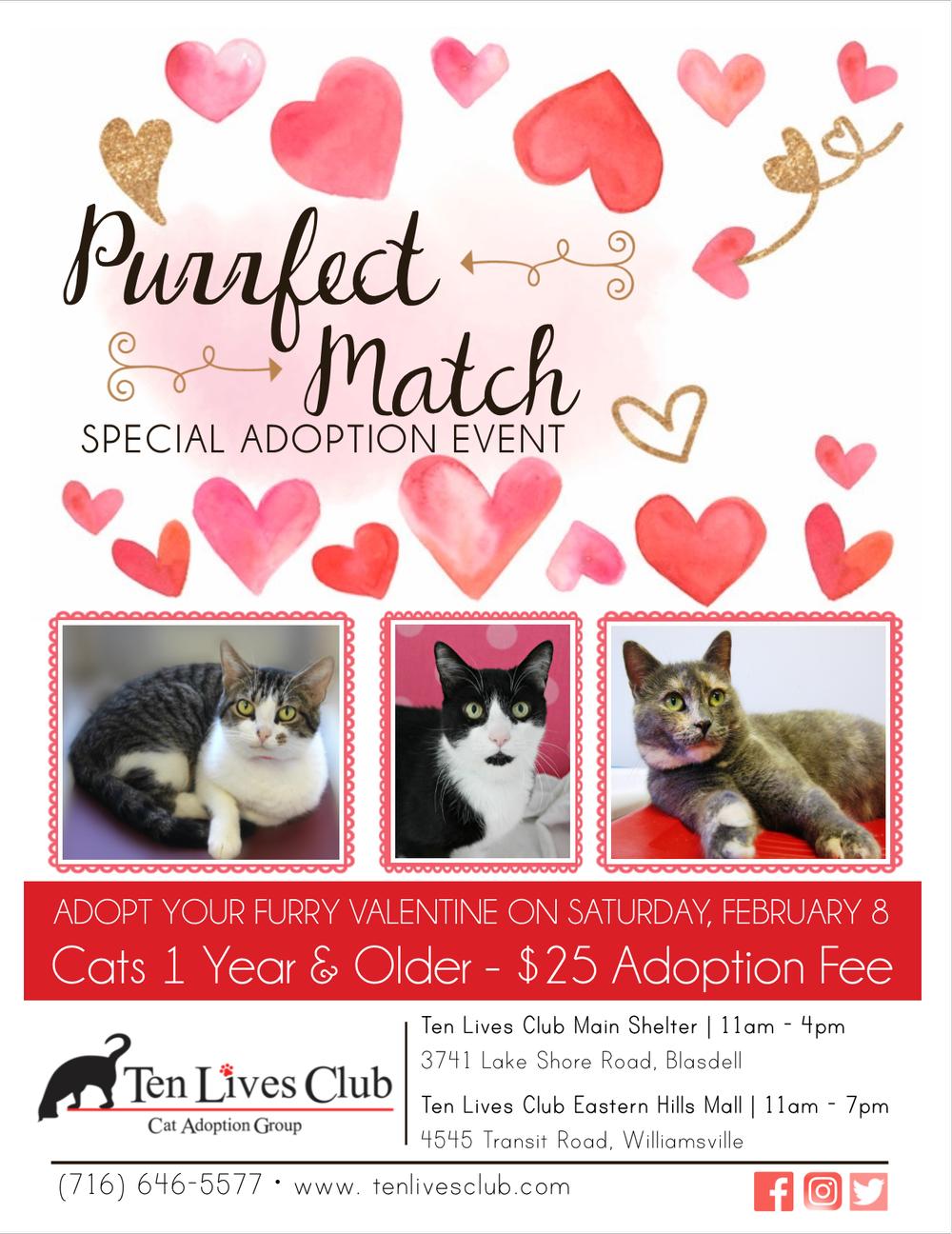 Purrfect Match

SPECIAL ADOPTION EVENT

ADOPT YOUR FURRY VALENTINE ON SATURDAY, FEBRUARY 8

Cats 1 Year & Older - $25 Adoption Fee

Ten Lives Club
Cat Adoption Group

Ten Lives Club Main Shelter | 11am - 4pm
3741 Lake Shore Road, Blasdell

Ten Lives Club Eastern Hills Mall | 11am - 7pm
4545 Transit Road, Williamsville

(716) 646-5577 • www. tenlivesclub.com